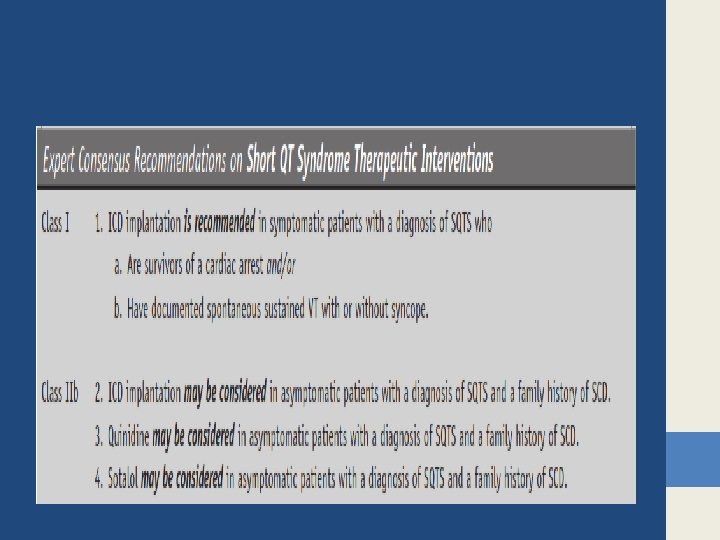 Expert Consensus Recommendations on Short QT Syndrome Therapeutic Interventions

Class I 1. ICD implantation is recommended in symptomatic patients with a diagnosis of SQTS who

a. Are survivors of a cardiac arrest and/or

b. Have documented spontaneous sustained VT with or without syncope.

Class IIb 2. ICD implantation may be considered in asymptomatic patients with a diagnosis of SQTS and a family history of SCD.

3. Quinidine may be considered in asymptomatic patients with a diagnosis of SQTS and a family history of SCD.

4. Sotalol may be considered in asymptomatic patients with a diagnosis of SQTS and a family history of SCD.